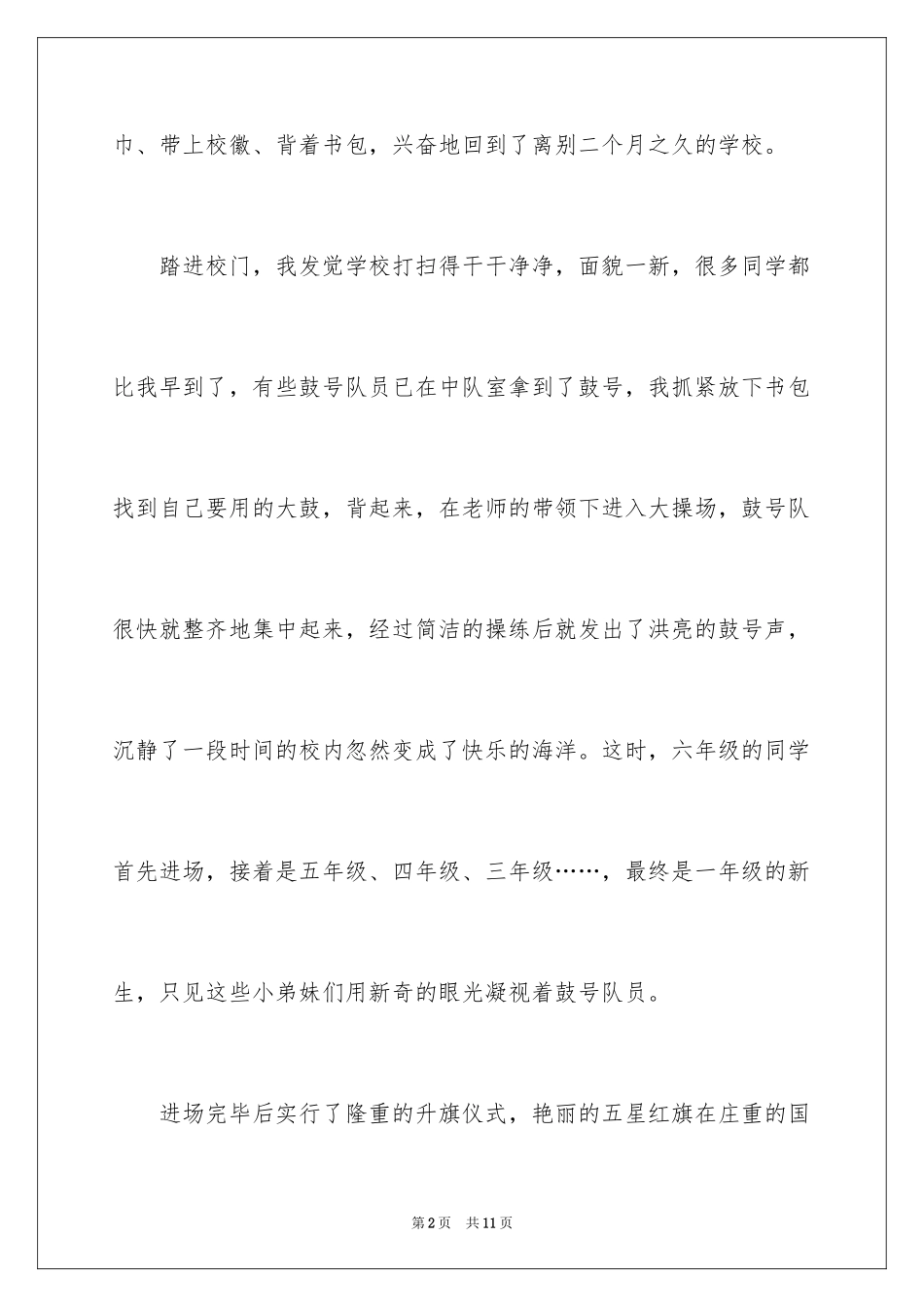 巾、带上校徽、背着书包，兴奋地回到了离别二个月之久的学校。

踏进校门，我发觉学校打扫得干干净净，面貌一新，很多同学都比我早到了，有些鼓号队员已在中队室拿到了鼓号，我抓紧放下书包找到自己要用的大鼓，背起来，在老师的带领下进入大操场，鼓号队很快就整齐地集中起来，经过简洁的操练后就发出了洪亮的鼓号声，沉静了一段时间的校内忽然变成了快乐的海洋。这时，六年级的同学首先进场，接着是五年级、四年级、三年级……，最终是一年级的新生，只见这些小弟妹们用新奇的眼光凝视着鼓号队员。

进场完毕后实行了隆重的升旗仪式，艳丽的五星红旗在庄重的国

第2页 共11页